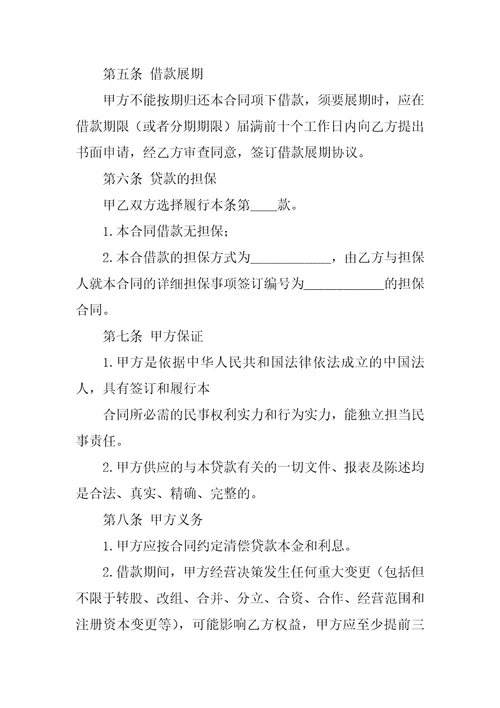 第五条 借款展期

甲方不能按期归还本合同项下借款，须要展期时，应在借款期限（或者分期期限）届满前十个工作日内向乙方提出书面申请，经乙方审查同意，签订借款展期协议。

第六条 贷款的担保

甲乙双方选择履行本条第____款。

1.本合同借款无担保；

2.本合借款的担保方式为____________，由乙方与担保人就本合同的详细担保事项签订编号为____________的担保合同。

第七条 甲方保证

1.甲方是依据中华人民共和国法律依法成立的中国法人，具有签订和履行本

合同所必需的民事权利实力和行为实力，能独立担当民事责任。

2.甲方供应的与本贷款有关的一切文件、报表及陈述均是合法、真实、精确、完整的。

第八条 甲方义务

1.甲方应按合同约定清偿贷款本金和利息。

2.借款期间，甲方经营决策发生任何重大变更（包括但不限于转股、改组、合并、分立、合资、合作、经营范围和注册资本变更等），可能影响乙方权益，甲方应至少提前三